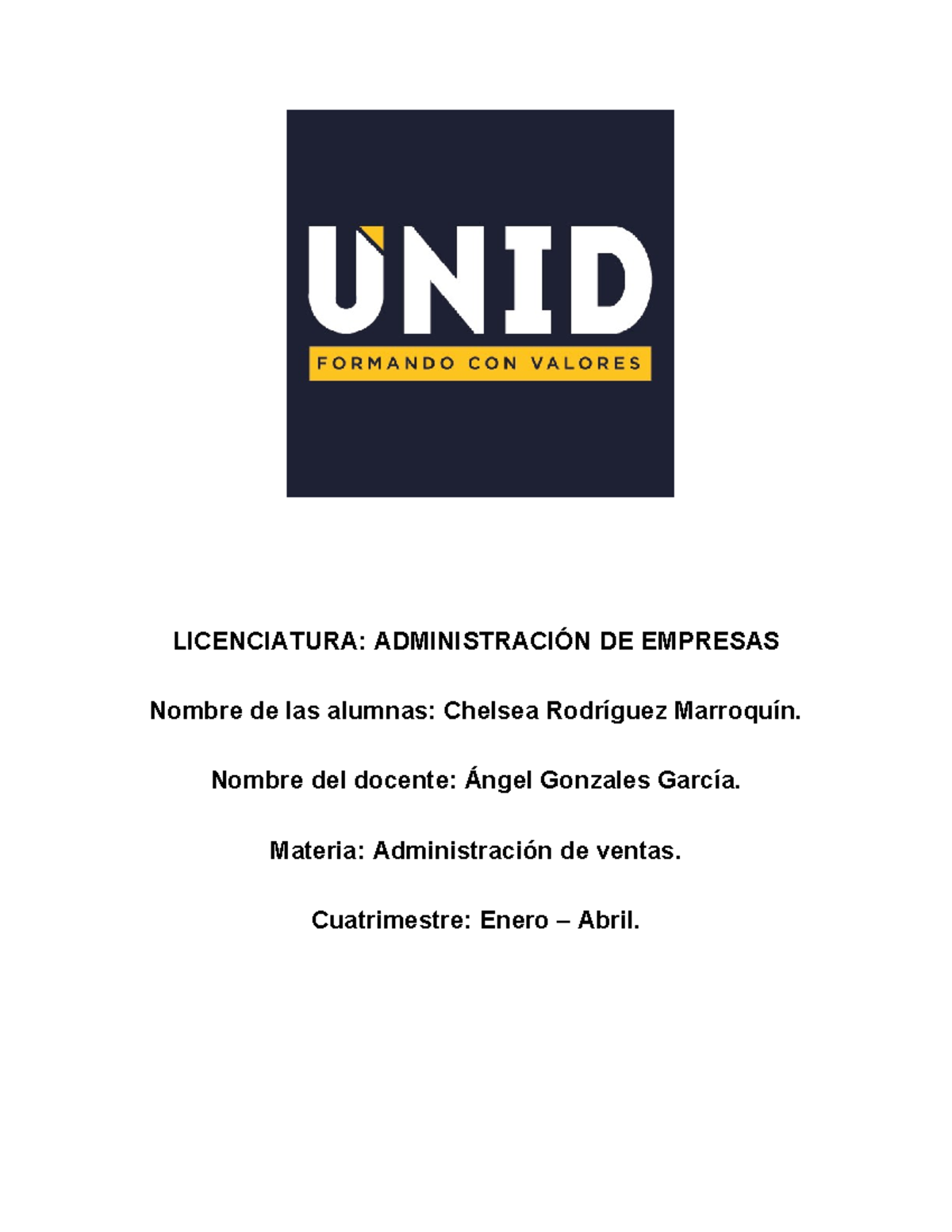 UNID
FORMANDO CON VALORES

LICENCIATURA: ADMINISTRACIÓN DE EMPRESAS

Nombre de las alumnas: Chelsea Rodríguez Marroquín.

Nombre del docente: Ángel Gonzales García.

Materia: Administración de ventas.

Cuatrimestre: Enero – Abril.